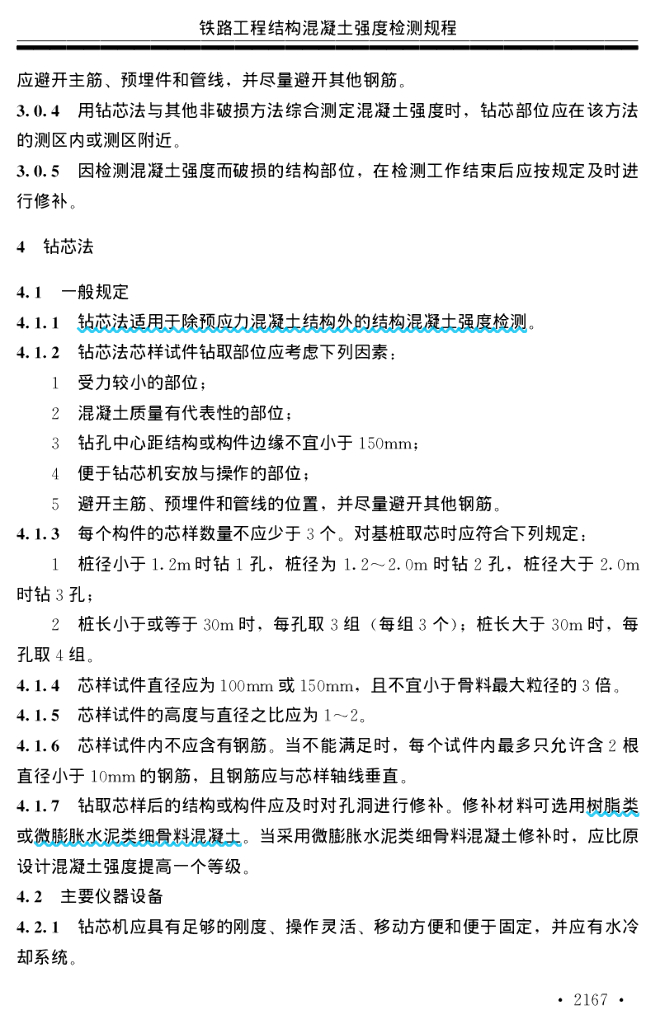 铁路工程结构混凝土强度检测规程

应避开主筋、预埋件和管线，并尽量避开其他钢筋。

3.0.4 用钻芯法与其他非破损方法综合测定混凝土强度时，钻芯部位应在该方法的测区内或测区附近。

3.0.5 因检测混凝土强度而破损的结构部位，在检测工作结束后应按规定及时进行修补。

4 钻芯法

4.1 一般规定

4.1.1 钻芯法适用于除预应力混凝土结构外的结构混凝土强度检测。

4.1.2 钻芯法芯样试件钻取部位应考虑下列因素：

1 受力较小的部位；

2 混凝土质量有代表性的部位；

3 钻孔中心距结构或构件边缘不宜小于 150mm；

4 便于钻芯机安放与操作的部位；

5 避开主筋、预埋件和管线的位置，并尽量避开其他钢筋。

4.1.3 每个构件的芯样数量不应少于 3 个。对基桩取芯时应符合下列规定：

1 桩径小于 1.2m 时钻 1 孔，桩径为 1.2～2.0m 时钻 2 孔，桩径大于 2.0m 时钻 3 孔；

2 桩长小于或等于 30m 时，每孔取 3 组（每组 3 个）；桩长大于 30m 时，每孔取 4 组。

4.1.4 芯样试件直径应为 100mm 或 150mm，且不宜小于骨料最大粒径的 3 倍。

4.1.5 芯样试件的高度与直径之比应为 1～2。

4.1.6 芯样试件内不应含有钢筋。当不能满足时，每个试件内最多只允许含 2 根直径小于 10mm 的钢筋，且钢筋应与芯样轴线垂直。

4.1.7 钻取芯样后的结构或构件应及时对孔洞进行修补。修补材料可选用树脂类或微膨胀水泥类细骨料混凝土。当采用微膨胀水泥类细骨料混凝土修补时，应比原设计混凝土强度提高一个等级。

4.2 主要仪器设备

4.2.1 钻芯机应具有足够的刚度、操作灵活、移动方便和便于固定，并应有水冷却系统。

• 2167 •